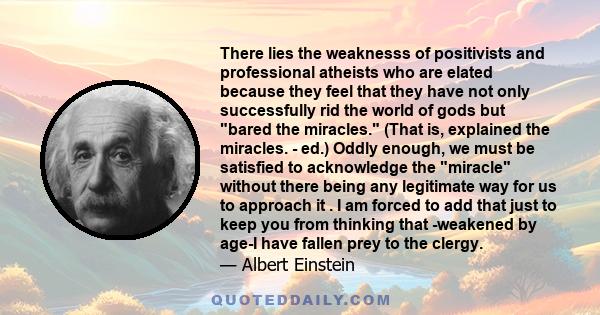 There lies the weaknesss of positivists and professional atheists who are elated because they feel that they have not only successfully rid the world of gods but "bared the miracles." (That is, explained the miracles. - ed.) Oddly enough, we must be satisfied to acknowledge the "miracle" without there being any legitimate way for us to approach it . I am forced to add that just to keep you from thinking that -weakened by age-I have fallen prey to the clergy.
— Albert Einstein

QUOTEDDAILY.COM